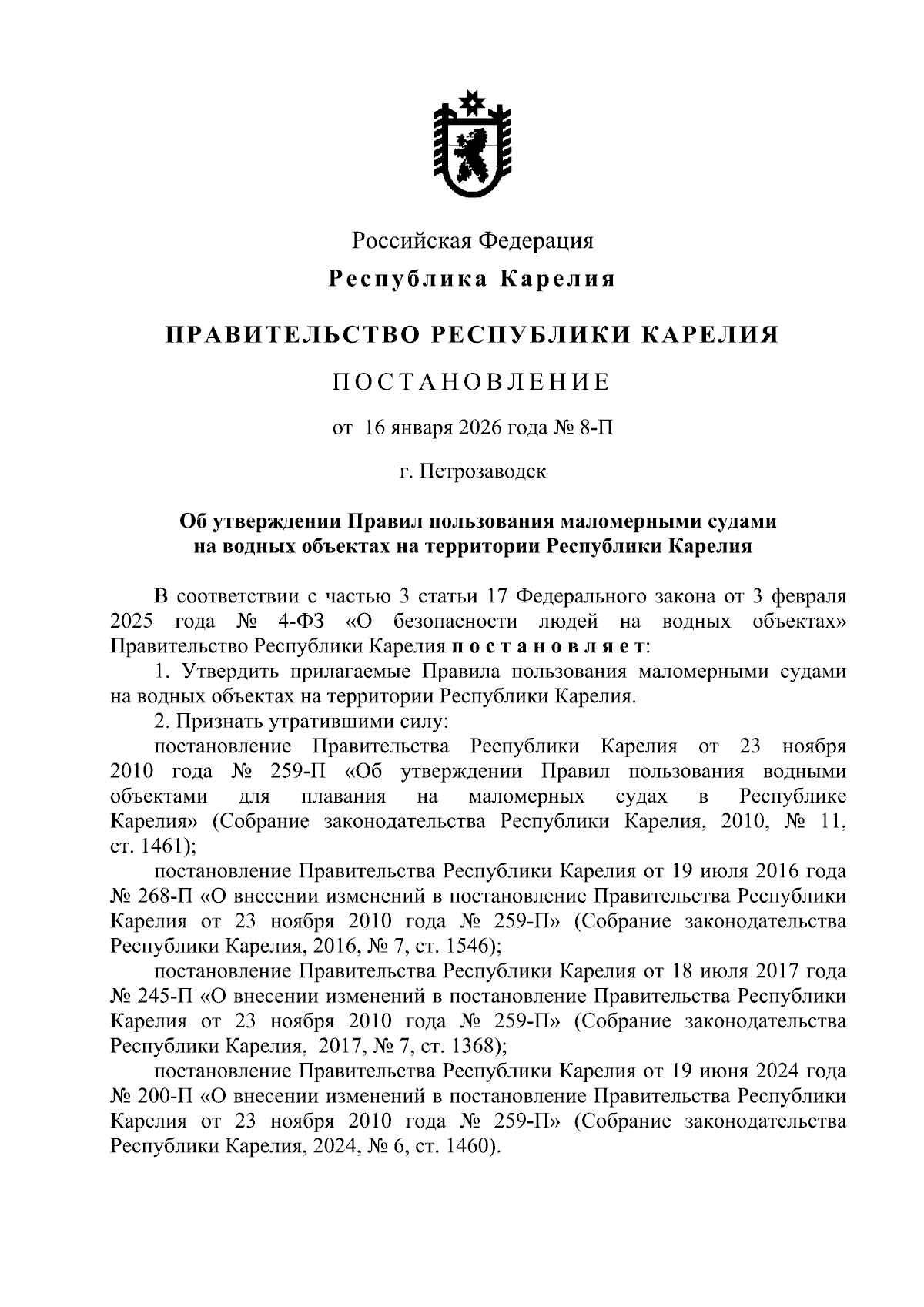 Российская Федерация
Республика Карелия

ПРАВИТЕЛЬСТВО РЕСПУБЛИКИ КАРЕЛИЯ

ПОСТАНОВЛЕНИЕ

от 16 января 2026 года № 8-П

г. Петрозаводск

Об утверждении Правил пользования маломерными судами на водных объектах на территории Республики Карелия

В соответствии с частью 3 статьи 17 Федерального закона от 3 февраля 2025 года № 4-ФЗ «О безопасности людей на водных объектах» Правительство Республики Карелия постановляет:

1. Утвердить прилагаемые Правила пользования маломерными судами на водных объектах на территории Республики Карелия.

2. Признать утратившими силу:

постановление Правительства Республики Карелия от 23 ноября 2010 года № 259-П «Об утверждении Правил пользования водными объектами для плавания на маломерных судах в Республике Карелия» (Собрание законодательства Республики Карелия, 2010, № 11, ст. 1461);

постановление Правительства Республики Карелия от 19 июля 2016 года № 268-П «О внесении изменений в постановление Правительства Республики Карелия от 23 ноября 2010 года № 259-П» (Собрание законодательства Республики Карелия, 2016, № 7, ст. 1546);

постановление Правительства Республики Карелия от 18 июля 2017 года № 245-П «О внесении изменений в постановление Правительства Республики Карелия от 23 ноября 2010 года № 259-П» (Собрание законодательства Республики Карелия, 2017, № 7, ст. 1368);

постановление Правительства Республики Карелия от 19 июня 2024 года № 200-П «О внесении изменений в постановление Правительства Республики Карелия от 23 ноября 2010 года № 259-П» (Собрание законодательства Республики Карелия, 2024, № 6, ст. 1460).